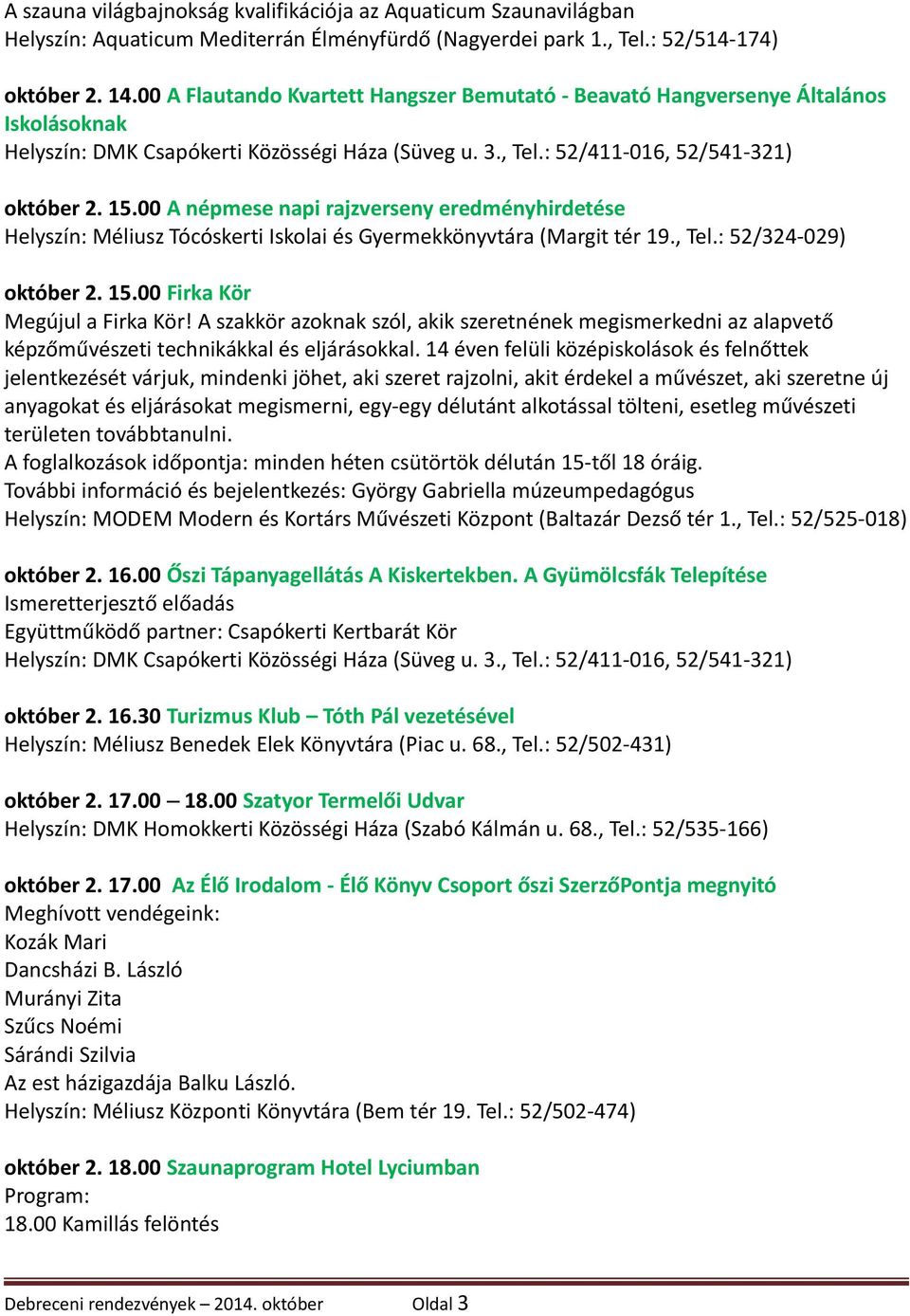 A szauna világbajnokság kvalifikációja az Aquaticum Szaunavilágban
Helyszín: Aquaticum Mediterrán Élményfürdő (Nagyerdei park 1., Tel.: 52/514-174)

október 2. 14.00 A Flautando Kvartett Hangszer Bemutató - Beavató Hangversenye Általános Iskolásoknak
Helyszín: DMK Csapókerti Közösségi Háza (Süveg u. 3., Tel.: 52/411-016, 52/541-321)

október 2. 15.00 A népmese napi rajzverseny eredményhirdetése
Helyszín: Méliusz Tócóskerti Iskolai és Gyermekkönyvtára (Margit tér 19., Tel.: 52/324-029)

október 2. 15.00 Firka Kör
Megújul a Firka Kör! A szakkör azoknak szól, akik szeretnének megismerkedni az alapvető képzőművészeti technikákkal és eljárásokkal. 14 éven felüli középiskolások és felnőttek jelentkezését várjuk, mindenki jöhet, aki szeret rajzolni, akit érdekel a művészet, aki szeretne új anyagokat és eljárásokat megismerni, egy-egy délutánt alkotással tölteni, esetleg művészeti területen továbbtanulni.
A foglalkozások időpontja: minden héten csütörtök délután 15-től 18 óráig.
További információ és bejelentkezés: György Gabriella múzeumpedagógus
Helyszín: MODEM Modern és Kortárs Művészeti Központ (Baltazár Dezső tér 1., Tel.: 52/525-018)

október 2. 16.00 Őszi Tápanyagellátás A Kiskertekben. A Gyümölcsfák Telepítése
Ismeretterjesztő előadás
Együttműködő partner: Csapókerti Kertbarát Kör
Helyszín: DMK Csapókerti Közösségi Háza (Süveg u. 3., Tel.: 52/411-016, 52/541-321)

október 2. 16.30 Turizmus Klub – Tóth Pál vezetésével
Helyszín: Méliusz Benedek Elek Könyvtára (Piac u. 68., Tel.: 52/502-431)

október 2. 17.00 – 18.00 Szatyor Termelői Udvar
Helyszín: DMK Homokkerti Közösségi Háza (Szabó Kálmán u. 68., Tel.: 52/535-166)

október 2. 17.00 Az Élő Irodalom - Élő Könyv Csoport őszi SzerzőPontja megnyitó
Meghívott vendégeink:
Kozák Mari
Dancsházi B. László
Murányi Zita
Szűcs Noémi
Sárándi Szilvia
Az est házigazdája Balku László.
Helyszín: Méliusz Központi Könyvtára (Bem tér 19. Tel.: 52/502-474)

október 2. 18.00 Szaunaprogram Hotel Lyciumban
Program:
18.00 Kamillás felöntés

Debreceni rendezvények – 2014. október Oldal 3